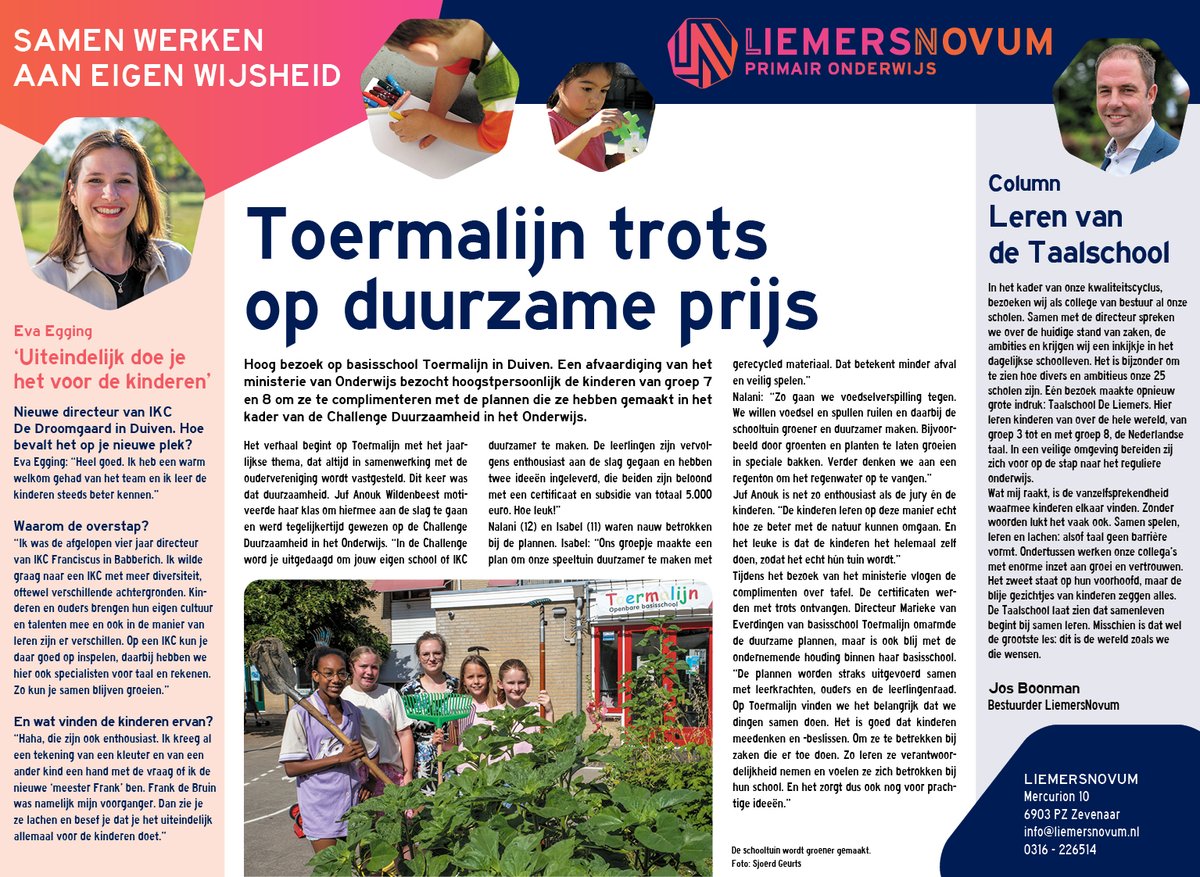 SAMEN WERKEN AAN EIGEN WIJSHEID

LIEMERSNOVUM
PRIMAIR ONDERWIJS

Eva Egging
'Uiteindelijk doe je het voor de kinderen'

Nieuwe directeur van IKC De Droomgaard in Duiven. Hoe bevalt het op je nieuwe plek?
Eva Egging: "Heel goed. Ik heb een warm welkom gehad van het team en ik leer de kinderen steeds beter kennen."

Waarom de overstap?
"Ik was de afgelopen vier jaar directeur van IKC Franciscus in Babberich. Ik wilde graag naar een IKC met meer diversiteit, oftewel verschillende achtergronden. Kinderen en ouders brengen hun eigen cultuur en talenten mee en ook in de manier van leren zijn er verschillen. Op een IKC kun je daar goed op inspelen, daarbij hebben we hier ook specialisten voor taal en rekenen. Zo kun je samen blijven groeien."

En wat vinden de kinderen ervan?
"Haha, die zijn ook enthousiast. Ik kreeg al een tekening van een kleuter en van een ander kind een hand met de vraag of ik de nieuwe 'meester Frank' ben. Frank de Bruin was namelijk mijn voorganger. Dan zie je ze lachen en besef je dat je het uiteindelijk allemaal voor de kinderen doet."

Toermalijn trots op duurzame prijs

Hoog bezoek op basisschool Toermalijn in Duiven. Een afvaardiging van het ministerie van Onderwijs bezocht hoogstpersoonlijk de kinderen van groep 7 en 8 om ze te complimenteren met de plannen die ze hebben gemaakt in het kader van de Challenge Duurzaamheid in het Onderwijs.

Het verhaal begint op Toermalijn met het jaarlijkse thema, dat altijd in samenwerking met de oudervereniging wordt vastgesteld. Dit keer was dat duurzaamheid. Juf Anouk Wildenbeest motiveerde haar klas om hiermee aan de slag te gaan en werd tegelijkertijd gewezen op de Challenge Duurzaamheid in het Onderwijs. "In de Challenge word je uitgedaagd om jouw eigen school of IKC duurzamer te maken. De leerlingen zijn vervolgens enthousiast aan de slag gegaan en hebben twee ideeën ingeleverd, die beiden zijn beloond met een certificaat en subsidie van totaal 5.000 euro. Hoe leuk!"

Nalani (12) en Isabel (11) waren nauw betrokken bij de plannen. Isabel: "Ons groepje maakte een plan om onze speeltuin duurzamer te maken met gerecycled materiaal. Dat betekent minder afval en veilig spelen."

Nalani: "Zo gaan we voedselverspilling tegen. We willen voedsel en spullen ruilen en daarbij de schooltuin groener en duurzamer maken. Bijvoorbeeld door groenten en planten te laten groeien in speciale bakken. Verder denken we aan een regenton om het regenwater op te vangen."

Juf Anouk is net zo enthousiast als de jury én de kinderen. "De kinderen leren op deze manier echt hoe ze beter met de natuur kunnen omgaan. En het leuke is dat de kinderen het helemaal zelf doen, zodat het echt hún tuin wordt."

Tijdens het bezoek van het ministerie vlogen de complimenten over tafel. De certificaten werden met trots ontvangen. Directeur Marieke van Everdingen van basisschool Toermalijn omarmde de duurzame plannen, maar is ook blij met de ondernemende houding binnen haar basisschool. "De plannen worden straks uitgevoerd samen met leerkrachten, ouders en de leerlingenraad. Op Toermalijn vinden we het belangrijk dat we dingen samen doen. Het is goed dat kinderen meedenken en -beslissen. Om ze te betrekken bij zaken die er toe doen. Zo leren ze verantwoordelijkheid nemen en voelen ze zich betrokken bij hun school. En het zorgt dus ook nog voor prachtige ideeën."

Toermalijn
Openbare basisschool

De schooltuin wordt groener gemaakt.
Foto: Sjoerd Geurts

Column
Leren van de Taalschool

In het kader van onze kwaliteitscyclus, bezoeken wij als college van bestuur al onze scholen. Samen met de directeur spreken we over de huidige stand van zaken, de ambities en krijgen wij een inkijkje in het dagelijkse schoolleven. Het is bijzonder om te zien hoe divers en ambitieus onze 25 scholen zijn. Eén bezoek maakte opnieuw grote indruk: Taalschool De Liemers. Hier leren kinderen van over de hele wereld, van groep 3 tot en met groep 8, de Nederlandse taal. In een veilige omgeving bereiden zij zich voor op de stap naar het reguliere onderwijs.
Wat mij raakt, is de vanzelfsprekendheid waarmee kinderen elkaar vinden. Zonder woorden lukt het vaak ook. Samen spelen, leren en lachen: alsof taal geen barrière vormt. Ondertussen werken onze collega's met enorme inzet aan groei en vertrouwen. Het zweet staat op hun voorhoofd, maar de blije gezichtjes van kinderen zeggen alles. De Taalschool laat zien dat samenleven begint bij samen leren. Misschien is dat wel de grootste les: dit is de wereld zoals we die wensen.

Jos Boonman
Bestuurder LiemersNovum

LIEMERSNOVUM
Mercurion 10
6903 PZ Zevenaar
info@liemersnovum.nl
0316 - 226514